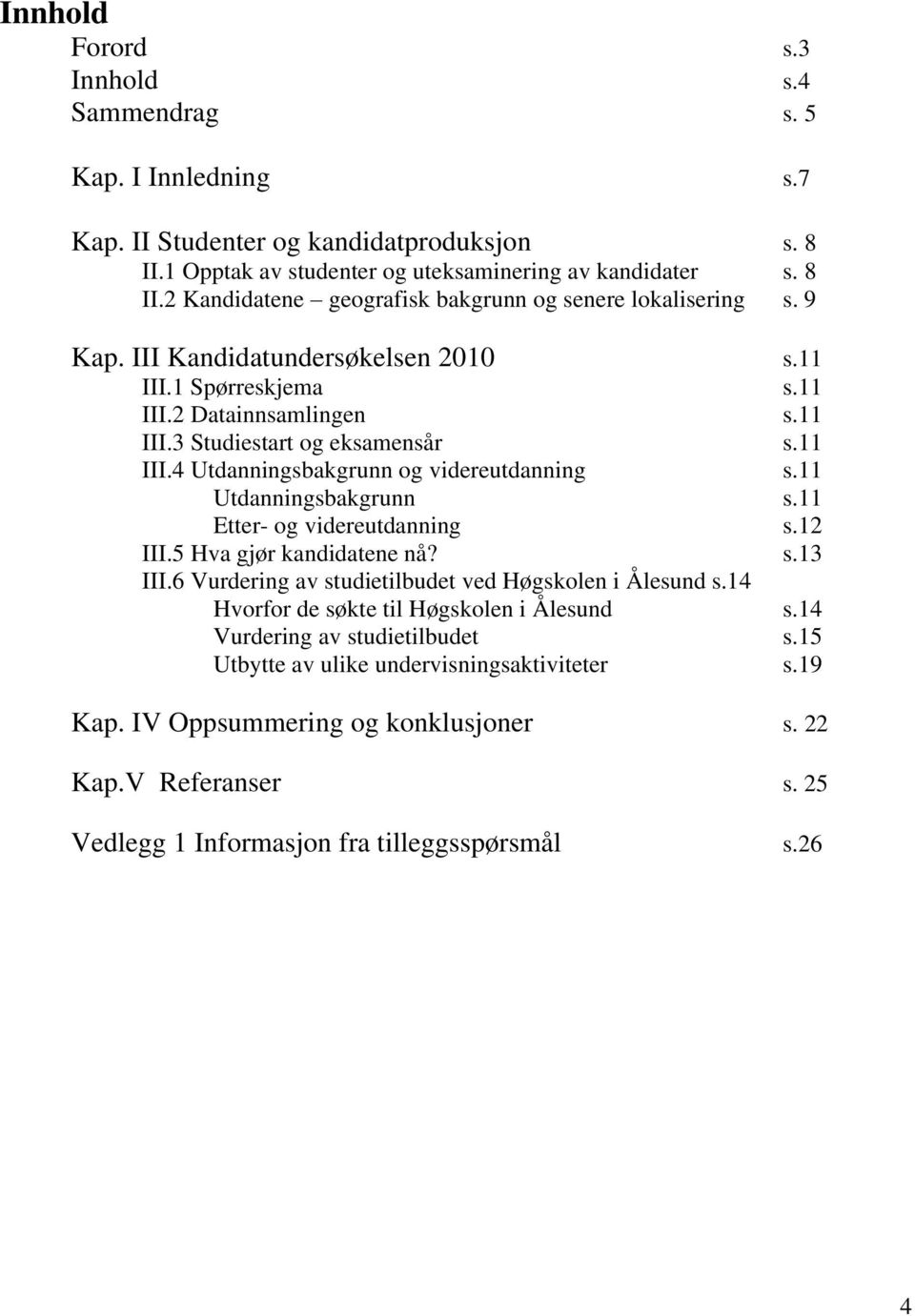 Innhold

Forord s.3
Innhold s.4
Sammendrag s. 5

Kap. I Innledning s.7

Kap. II Studenter og kandidatproduksjon s. 8
II.1 Opptak av studenter og uteksaminering av kandidater s. 8
II.2 Kandidatene – geografisk bakgrunn og senere lokalisering s. 9

Kap. III Kandidatundersøkelsen 2010 s.11
III.1 Spørreskjema s.11
III.2 Datainnsamlingen s.11
III.3 Studiestart og eksamensår s.11
III.4 Utdanningsbakgrunn og videreutdanning s.11
Utdanningsbakgrunn s.11
Etter- og videreutdanning s.12
III.5 Hva gjør kandidatene nå? s.13
III.6 Vurdering av studietilbudet ved Høgskolen i Ålesund s.14
Hvorfor de søkte til Høgskolen i Ålesund s.14
Vurdering av studietilbudet s.15
Utbytte av ulike undervisningsaktiviteter s.19

Kap. IV Oppsummering og konklusjoner s. 22

Kap.V Referanser s. 25

Vedlegg 1 Informasjon fra tilleggsspørsmål s.26

4